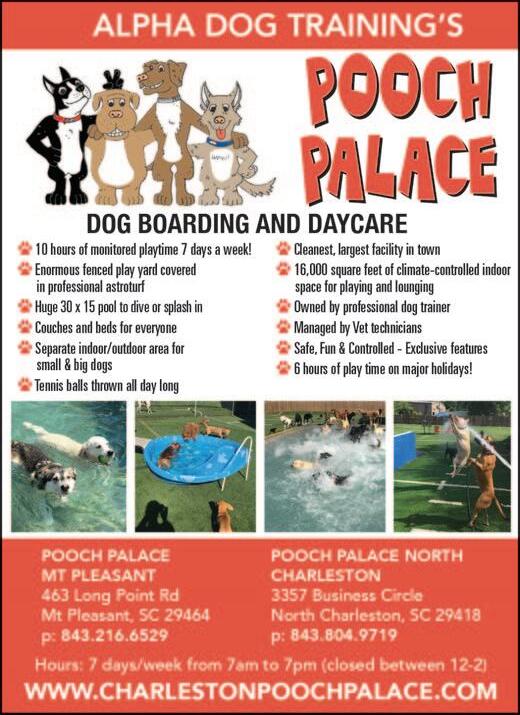 ALPHA DOG TRAINING'S

POOCH PALACE

DOG BOARDING AND DAYCARE

10 hours of monitored playtime 7 days a week!

Enormous fenced play yard covered in professional astroturf

Huge 30 x 15 pool to dive or splash in

Couches and beds for everyone

Separate indoor/outdoor area for small & big dogs

Tennis balls thrown all day long

Cleanest, largest facility in town

16,000 square feet of climate-controlled indoor space for playing and lounging

Owned by professional dog trainer

Managed by Vet technicians

Safe, Fun & Controlled - Exclusive features

6 hours of play time on major holidays!

POOCH PALACE
MT PLEASANT
463 Long Point Rd
Mt Pleasant, SC 29464
p: 843.216.6529

POOCH PALACE NORTH
CHARLESTON
3357 Business Circle
North Charleston, SC 29418
p: 843.804.9719

Hours: 7 days/week from 7am to 7pm (closed between 12-2)

WWW.CHARLESTONPOOCHPALACE.COM